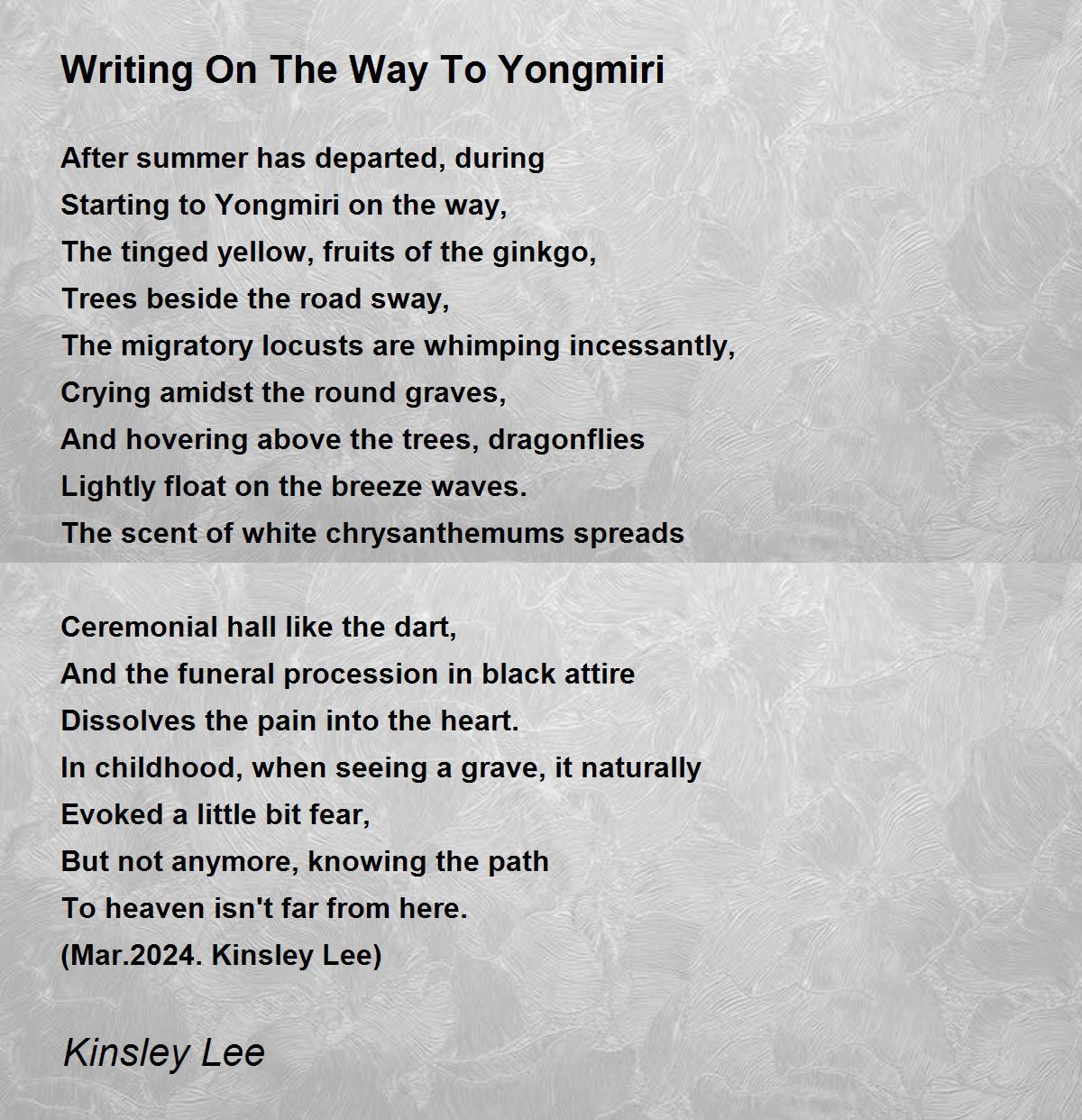 Writing On The Way To Yongmiri

After summer has departed, during
Starting to Yongmiri on the way,
The tinged yellow, fruits of the ginkgo,
Trees beside the road sway,
The migratory locusts are whimping incessantly,
Crying amidst the round graves,
And hovering above the trees, dragonflies
Lightly float on the breeze waves.
The scent of white chrysanthemums spreads

Ceremonial hall like the dart,
And the funeral procession in black attire
Dissolves the pain into the heart.
In childhood, when seeing a grave, it naturally
Evoked a little bit fear,
But not anymore, knowing the path
To heaven isn't far from here.
(Mar.2024. Kinsley Lee)

Kinsley Lee